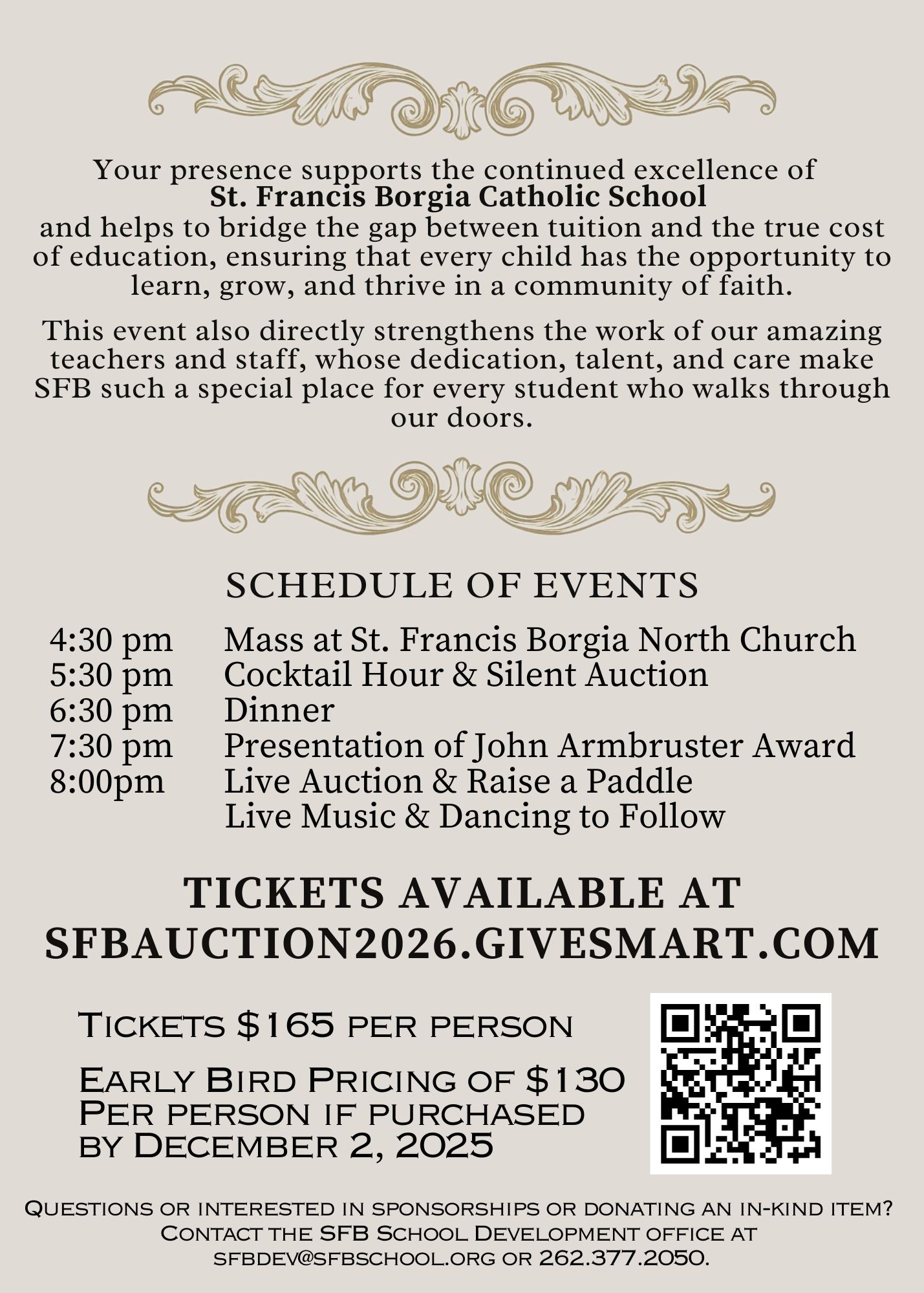 Your presence supports the continued excellence of St. Francis Borgia Catholic School and helps to bridge the gap between tuition and the true cost of education, ensuring that every child has the opportunity to learn, grow, and thrive in a community of faith.

This event also directly strengthens the work of our amazing teachers and staff, whose dedication, talent, and care make SFB such a special place for every student who walks through our doors.

SCHEDULE OF EVENTS

4:30 pm Mass at St. Francis Borgia North Church
5:30 pm Cocktail Hour & Silent Auction
6:30 pm Dinner
7:30 pm Presentation of John Armbruster Award
8:00pm Live Auction & Raise a Paddle
Live Music & Dancing to Follow

TICKETS AVAILABLE AT SFBAUCTION2026.GIVESMART.COM

Tickets $165 per person

Early Bird Pricing of $130 Per person if purchased by December 2, 2025

Questions or interested in sponsorships or donating an in-kind item? Contact the SFB School Development office at sfbdev@sfbschool.org or 262.377.2050.